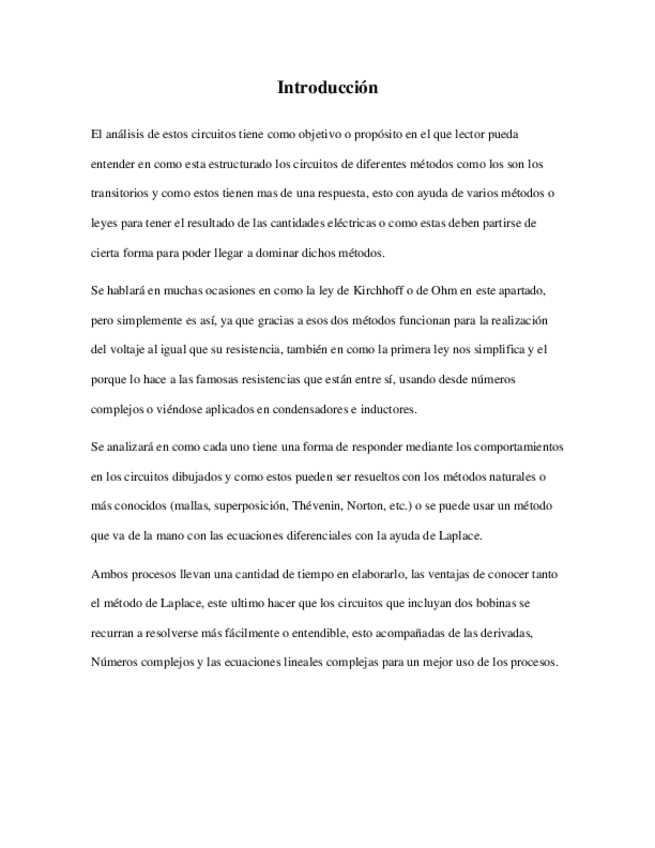 Introducción

El análisis de estos circuitos tiene como objetivo o propósito en el que lector pueda entender en como esta estructurado los circuitos de diferentes métodos como los son los transitorios y como estos tienen mas de una respuesta, esto con ayuda de varios métodos o leyes para tener el resultado de las cantidades eléctricas o como estas deben partirse de cierta forma para poder llegar a dominar dichos métodos.

Se hablará en muchas ocasiones en como la ley de Kirchhoff o de Ohm en este apartado, pero simplemente es así, ya que gracias a esos dos métodos funcionan para la realización del voltaje al igual que su resistencia, también en como la primera ley nos simplifica y el porque lo hace a las famosas resistencias que están entre sí, usando desde números complejos o viéndose aplicados en condensadores e inductores.

Se analizará en como cada uno tiene una forma de responder mediante los comportamientos en los circuitos dibujados y como estos pueden ser resueltos con los métodos naturales o más conocidos (mallas, superposición, Thévenin, Norton, etc.) o se puede usar un método que va de la mano con las ecuaciones diferenciales con la ayuda de Laplace.

Ambos procesos llevan una cantidad de tiempo en elaborarlo, las ventajas de conocer tanto el método de Laplace, este ultimo hacer que los circuitos que incluyan dos bobinas se recurran a resolverse más fácilmente o entendible, esto acompañadas de las derivadas, Números complejos y las ecuaciones lineales complejas para un mejor uso de los procesos.